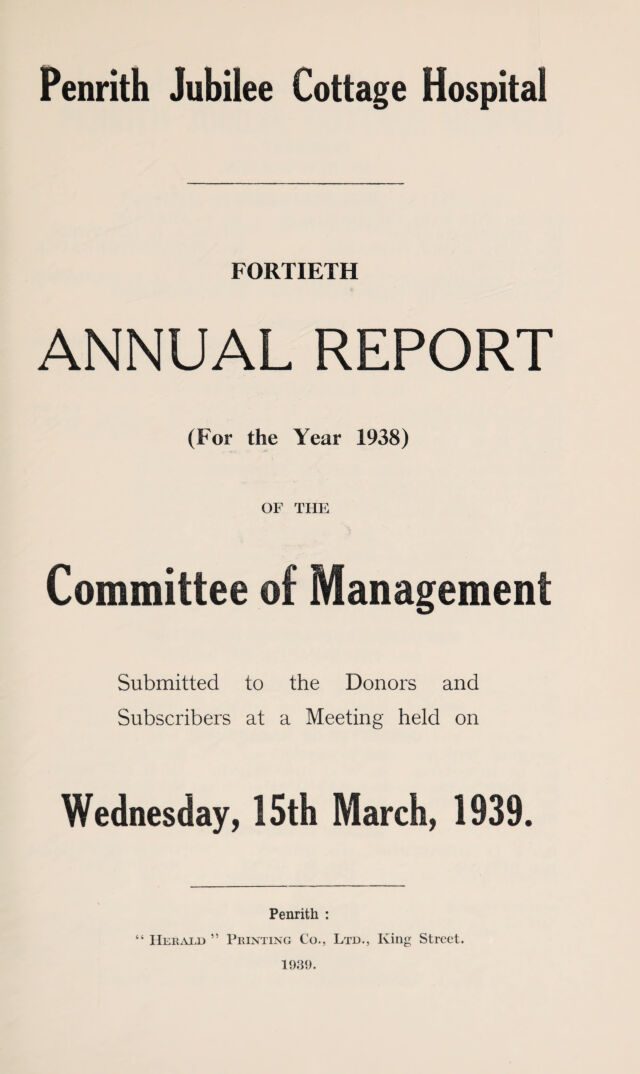 Penrith Jubilee Cottage Hospital

FORTIETH

ANNUAL REPORT

(For the Year 1938)

OF THE

Committee of Management

Submitted to the Donors and Subscribers at a Meeting held on

Wednesday, 15th March, 1939.

Penrith :

" Herald " Printing Co., Ltd., King Street.

1939.